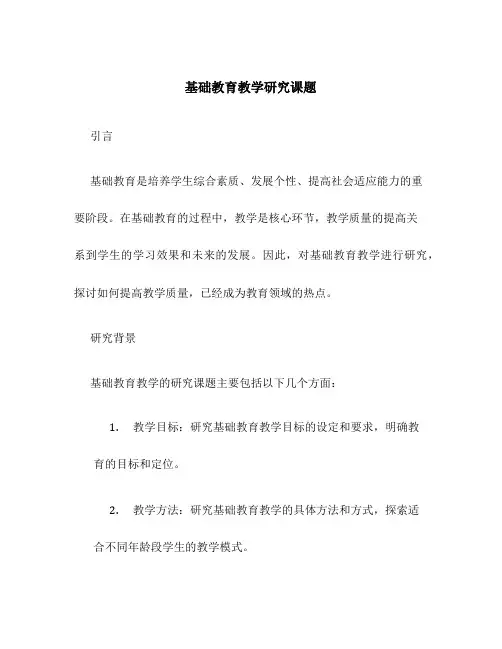 基础教育教学研究课题

引言

基础教育是培养学生综合素质、发展个性、提高社会适应能力的重要阶段。在基础教育的过程中，教学是核心环节，教学质量的提高关系到学生的学习效果和未来的发展。因此，对基础教育教学进行研究，探讨如何提高教学质量，已经成为教育领域的热点。

研究背景

基础教育教学的研究课题主要包括以下几个方面：

1. 教学目标：研究基础教育教学目标的设定和要求，明确教育的目标和定位。

2. 教学方法：研究基础教育教学的具体方法和方式，探索适合不同年龄段学生的教学模式。